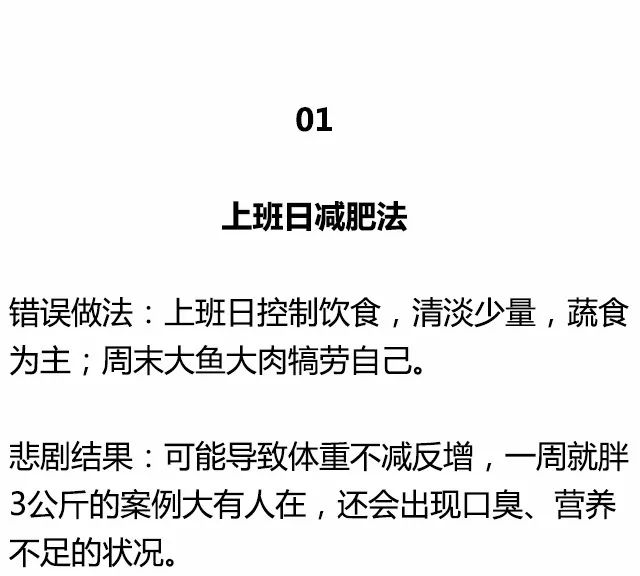 01

上班日减肥法

错误做法：上班日控制饮食，清淡少量，蔬食为主；周末大鱼大肉犒劳自己。

悲剧结果：可能导致体重不减反增，一周就胖3公斤的案例大有人在，还会出现口臭、营养不足的状况。